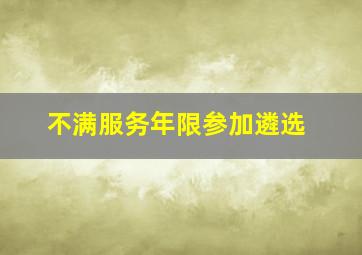 不满服务年限参加遴选